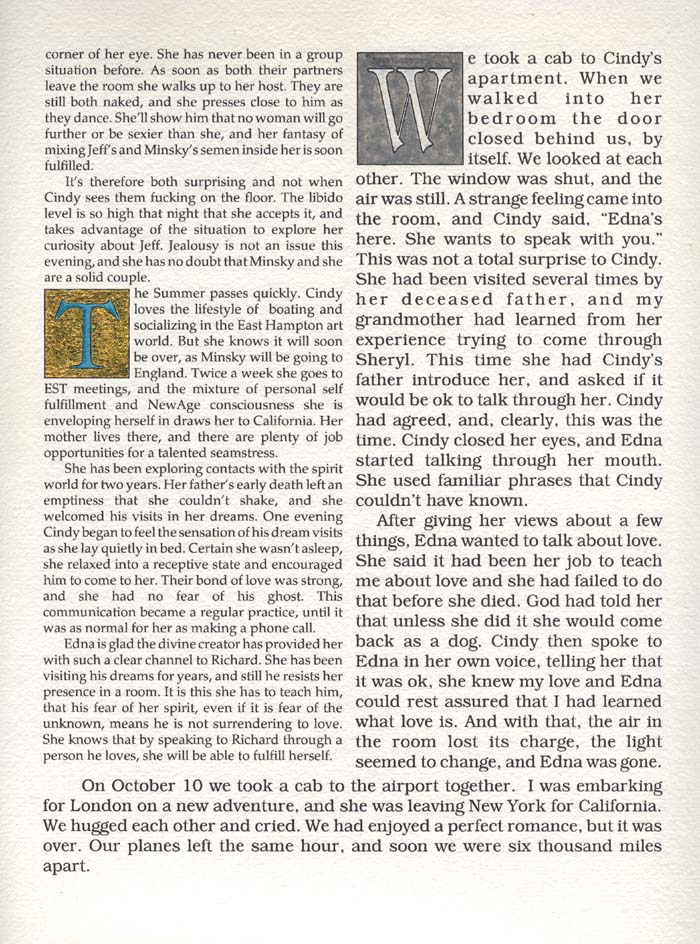 corner of her eye. She has never been in a group situation before. As soon as both their partners leave the room she walks up to her host. They are still both naked, and she presses close to him as they dance. She'll show him that no woman will go further or be sexier than she, and her fantasy of mixing Jeff's and Minsky's semen inside her is soon fulfilled.

It's therefore both surprising and not when Cindy sees them fucking on the floor. The libido level is so high that night that she accepts it, and takes advantage of the situation to explore her curiosity about Jeff. Jealousy is not an issue this evening, and she has no doubt that Minsky and she are a solid couple.

The Summer passes quickly. Cindy loves the lifestyle of boating and socializing in the East Hampton art world. But she knows it will soon be over, as Minsky will be going to England. Twice a week she goes to EST meetings, and the mixture of personal self fulfillment and NewAge consciousness she is enveloping herself in draws her to California. Her mother lives there, and there are plenty of job opportunities for a talented seamstress.

She has been exploring contacts with the spirit world for two years. Her father's early death left an emptiness that she couldn't shake, and she welcomed his visits in her dreams. One evening Cindy began to feel the sensation of his dream visits as she lay quietly in bed. Certain she wasn't asleep, she relaxed into a receptive state and encouraged him to come to her. Their bond of love was strong, and she had no fear of his ghost. This communication became a regular practice, until it was as normal for her as making a phone call.

Edna is glad the divine creator has provided her with such a clear channel to Richard. She has been visiting his dreams for years, and still he resists her presence in a room. It is this she has to teach him, that his fear of her spirit, even if it is fear of the unknown, means he is not surrendering to love. She knows that by speaking to Richard through a person he loves, she will be able to fulfill herself.

We took a cab to Cindy's apartment. When we walked into her bedroom the door closed behind us, by itself. We looked at each other. The window was shut, and the air was still. A strange feeling came into the room, and Cindy said, "Edna's here. She wants to speak with you." This was not a total surprise to Cindy. She had been visited several times by her deceased father, and my grandmother had learned from her experience trying to come through Sheryl. This time she had Cindy's father introduce her, and asked if it would be ok to talk through her. Cindy had agreed, and, clearly, this was the time. Cindy closed her eyes, and Edna started talking through her mouth. She used familiar phrases that Cindy couldn't have known.

After giving her views about a few things, Edna wanted to talk about love. She said it had been her job to teach me about love and she had failed to do that before she died. God had told her that unless she did it she would come back as a dog. Cindy then spoke to Edna in her own voice, telling her that it was ok, she knew my love and Edna could rest assured that I had learned what love is. And with that, the air in the room lost its charge, the light seemed to change, and Edna was gone.

On October 10 we took a cab to the airport together. I was embarking for London on a new adventure, and she was leaving New York for California. We hugged each other and cried. We had enjoyed a perfect romance, but it was over. Our planes left the same hour, and soon we were six thousand miles apart.